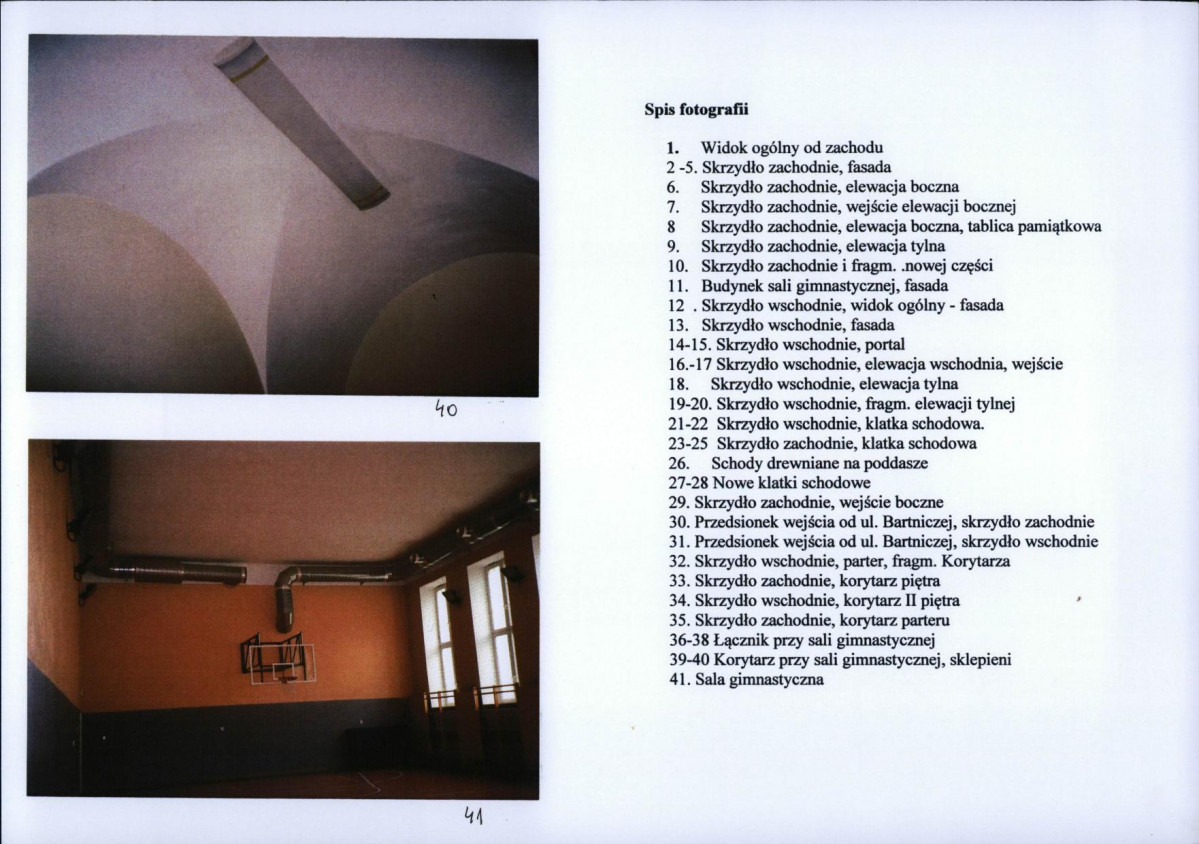 40

41

Spis fotografii

1. Widok ogólny od zachodu
2 -5. Skrzydło zachodnie, fasada
6. Skrzydło zachodnie, elewacja boczna
7. Skrzydło zachodnie, wejście elewacji bocznej
8 Skrzydło zachodnie, elewacja boczna, tablica pamiątkowa
9. Skrzydło zachodnie, elewacja tylna
10. Skrzydło zachodnie i fragm. .nowej części
11. Budynek sali gimnastycznej, fasada
12 . Skrzydło wschodnie, widok ogólny - fasada
13. Skrzydło wschodnie, fasada
14-15. Skrzydło wschodnie, portal
16.-17 Skrzydło wschodnie, elewacja wschodnia, wejście
18. Skrzydło wschodnie, elewacja tylna
19-20. Skrzydło wschodnie, fragm. elewacji tylnej
21-22 Skrzydło wschodnie, klatka schodowa.
23-25 Skrzydło zachodnie, klatka schodowa
26. Schody drewniane na poddasze
27-28 Nowe klatki schodowe
29. Skrzydło zachodnie, wejście boczne
30. Przedsionek wejścia od ul. Bartniczej, skrzydło zachodnie
31. Przedsionek wejścia od ul. Bartniczej, skrzydło wschodnie
32. Skrzydło wschodnie, parter, fragm. Korytarza
33. Skrzydło zachodnie, korytarz piętra
34. Skrzydło wschodnie, korytarz II piętra
35. Skrzydło zachodnie, korytarz parteru
36-38 Łącznik przy sali gimnastycznej
39-40 Korytarz przy sali gimnastycznej, sklepieni
41. Sala gimnastyczna